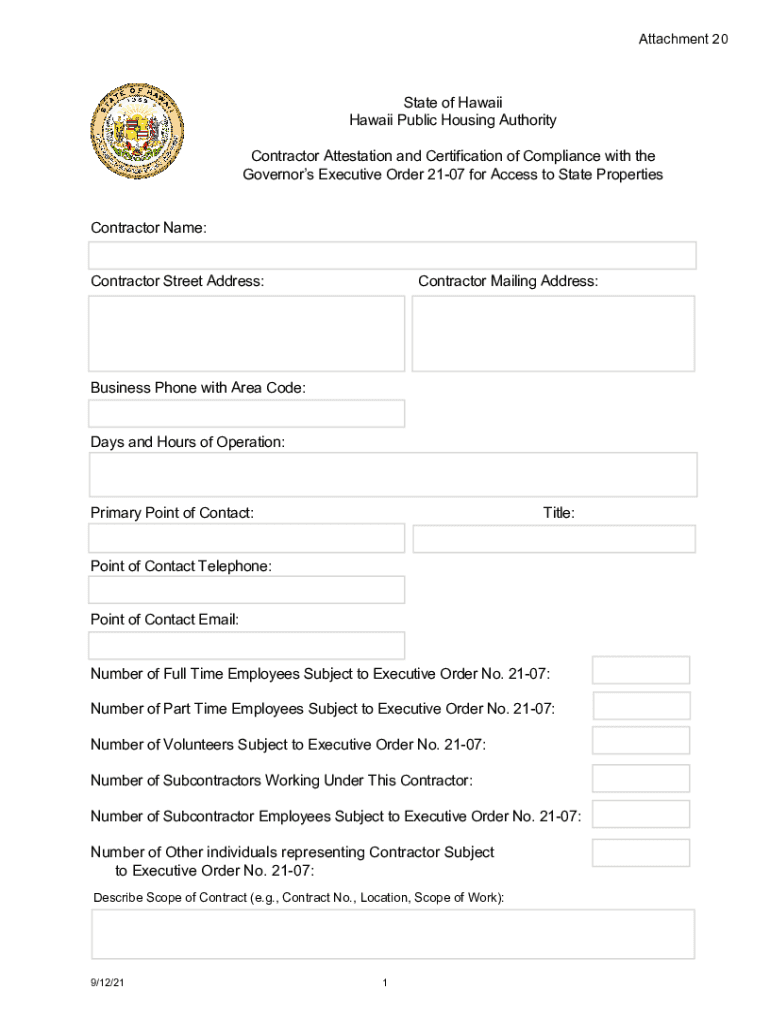 Attachment 20

State of Hawaii
Hawaii Public Housing Authority

Contractor Attestation and Certification of Compliance with the Governor's Executive Order 21-07 for Access to State Properties

Contractor Name:

Contractor Street Address:

Contractor Mailing Address:

Business Phone with Area Code:

Days and Hours of Operation:

Primary Point of Contact:

Title:

Point of Contact Telephone:

Point of Contact Email:

Number of Full Time Employees Subject to Executive Order No. 21-07:

Number of Part Time Employees Subject to Executive Order No. 21-07:

Number of Volunteers Subject to Executive Order No. 21-07:

Number of Subcontractors Working Under This Contractor:

Number of Subcontractor Employees Subject to Executive Order No. 21-07:

Number of Other individuals representing Contractor Subject to Executive Order No. 21-07:

Describe Scope of Contract (e.g., Contract No., Location, Scope of Work):

9/12/21

1